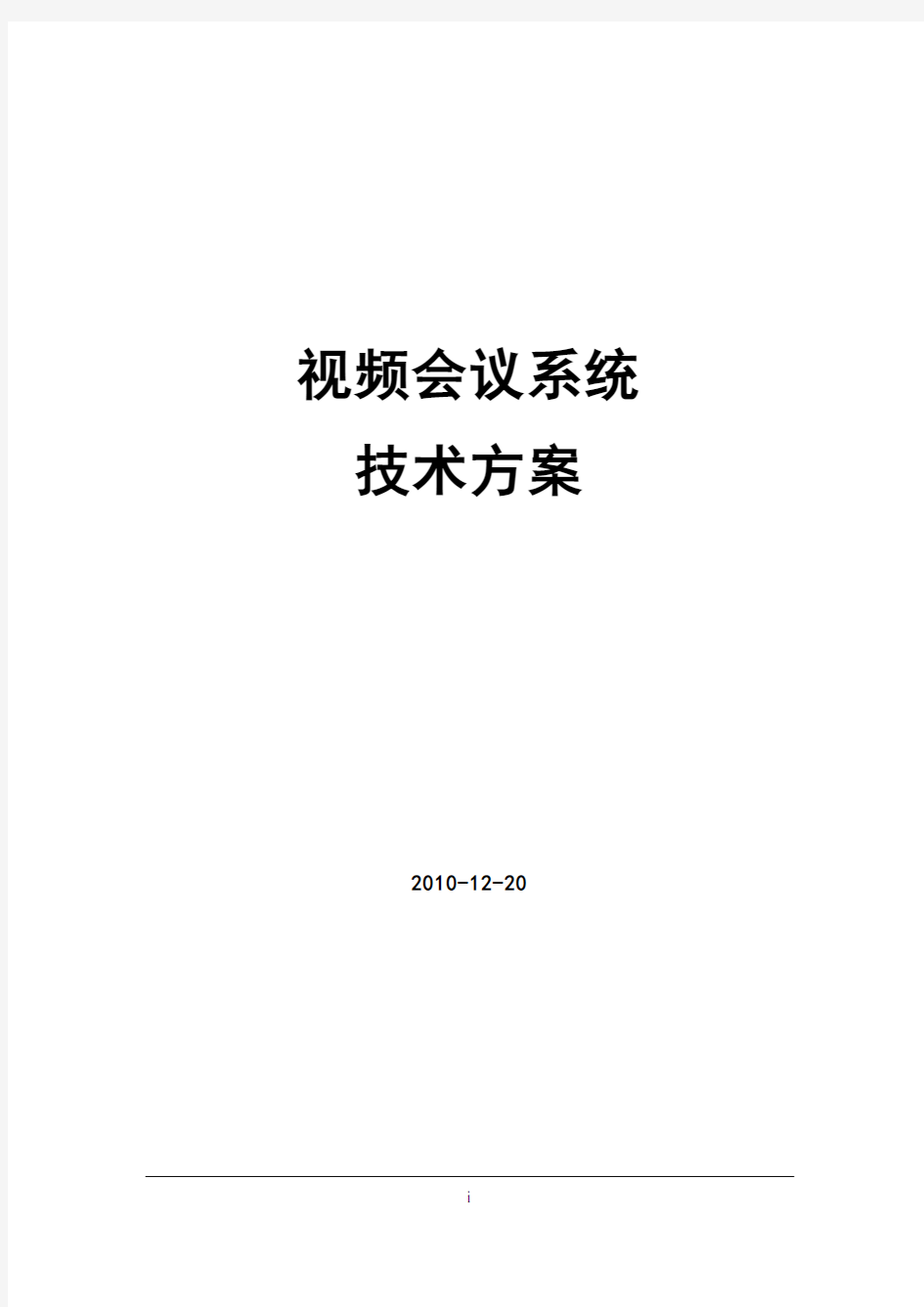 视频会议系统

技术方案

2010-12-20

i